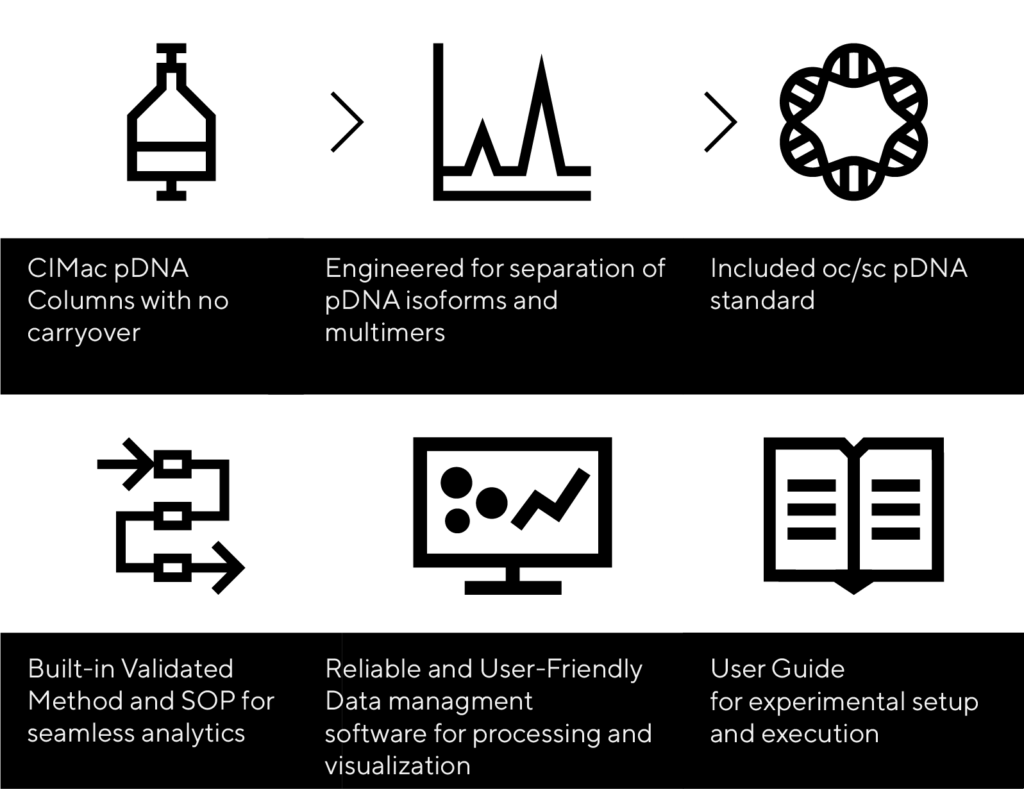 CIMac pDNA Columns with no carryover

Engineered for separation of pDNA isoforms and multimers

Included oc/sc pDNA standard

Built-in Validated Method and SOP for seamless analytics

Reliable and User-Friendly Data managment software for processing and visualization

User Guide for experimental setup and execution